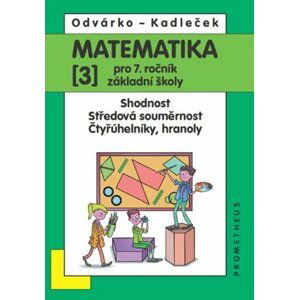 Odvárko – Kadleček

MATEMATIKA

[3] pro 7. ročník základní školy

Shodnost
Středová souměrnost
Čtyřúhelníky, hranoly

PROMETHEUS